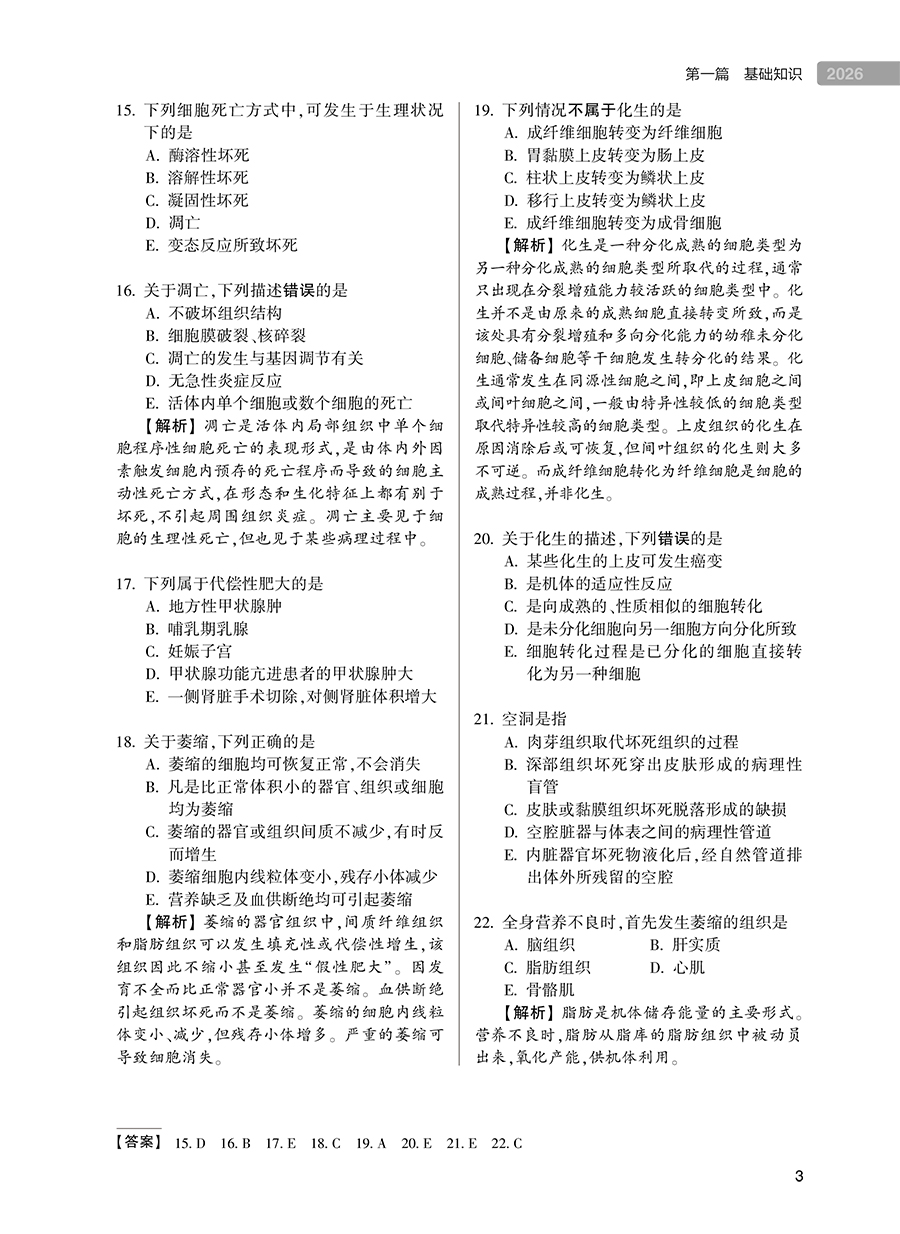 第一篇　基础知识　2026

15. 下列细胞死亡方式中，可发生于生理状况下的是
A. 酶溶性坏死
B. 溶解性坏死
C. 凝固性坏死
D. 凋亡
E. 变态反应所致坏死

16. 关于凋亡，下列描述错误的是
A. 不破坏组织结构
B. 细胞膜破裂、核碎裂
C. 凋亡的发生与基因调节有关
D. 无急性炎症反应
E. 活体内单个细胞或数个细胞的死亡
【解析】凋亡是活体内局部组织中单个细胞程序性细胞死亡的表现形式，是由体内外因素触发细胞内预存的死亡程序而导致的细胞主动性死亡方式，在形态和生化特征上都有别于坏死，不引起周围组织炎症。凋亡主要见于细胞的生理性死亡，但也见于某些病理过程中。

17. 下列属于代偿性肥大的是
A. 地方性甲状腺肿
B. 哺乳期乳腺
C. 妊娠子宫
D. 甲状腺功能亢进患者的甲状腺肿大
E. 一侧肾脏手术切除，对侧肾脏体积增大

18. 关于萎缩，下列正确的是
A. 萎缩的细胞均可恢复正常，不会消失
B. 凡是比正常体积小的器官、组织或细胞均为萎缩
C. 萎缩的器官或组织间质不减少，有时反而增生
D. 萎缩细胞内线粒体变小，残存小体减少
E. 营养缺乏及血供断绝均可引起萎缩
【解析】萎缩的器官组织中，间质纤维组织和脂肪组织可以发生填充性或代偿性增生，该组织因此不缩小甚至发生“假性肥大”。因发育不全而比正常器官小并不是萎缩。血供断绝引起组织坏死而不是萎缩。萎缩的细胞内线粒体变小、减少，但残存小体增多。严重的萎缩可导致细胞消失。

19. 下列情况不属于化生的是
A. 成纤维细胞转变为纤维细胞
B. 胃黏膜上皮转变为肠上皮
C. 柱状上皮转变为鳞状上皮
D. 移行上皮转变为鳞状上皮
E. 成纤维细胞转变为成骨细胞
【解析】化生是一种分化成熟的细胞类型为另一种分化成熟的细胞类型所取代的过程，通常只出现在分裂增殖能力较活跃的细胞类型中。化生并不是由原来的成熟细胞直接转变所致，而是该处具有分裂增殖和多向分化能力的幼稚未分化细胞、储备细胞等干细胞发生转分化的结果。化生通常发生在同源性细胞之间，即上皮细胞之间或间叶细胞之间，一般由特异性较低的细胞类型取代特异性较高的细胞类型。上皮组织的化生在原因消除后或可恢复，但间叶组织的化生则大多不可逆。而成纤维细胞转化为纤维细胞是细胞的成熟过程，并非化生。

20. 关于化生的描述，下列错误的是
A. 某些化生的上皮可发生癌变
B. 是机体的适应性反应
C. 是向成熟的、性质相似的细胞转化
D. 是未分化细胞向另一细胞方向分化所致
E. 细胞转化过程是已分化的细胞直接转化为另一种细胞

21. 空洞是指
A. 肉芽组织取代坏死组织的过程
B. 深部组织坏死穿出皮肤形成的病理性盲管
C. 皮肤或黏膜组织坏死脱落形成的缺损
D. 空腔脏器与体表之间的病理性管道
E. 内脏器官坏死物液化后，经自然管道排出体外所残留的空腔

22. 全身营养不良时，首先发生萎缩的组织是
A. 脑组织　B. 肝实质
C. 脂肪组织　D. 心肌
E. 骨骼肌
【解析】脂肪是机体储存能量的主要形式。营养不良时，脂肪从脂库的脂肪组织中被动员出来，氧化产能，供机体利用。

【答案】 15. D　16. B　17. E　18. C　19. A　20. E　21. E　22. C

3